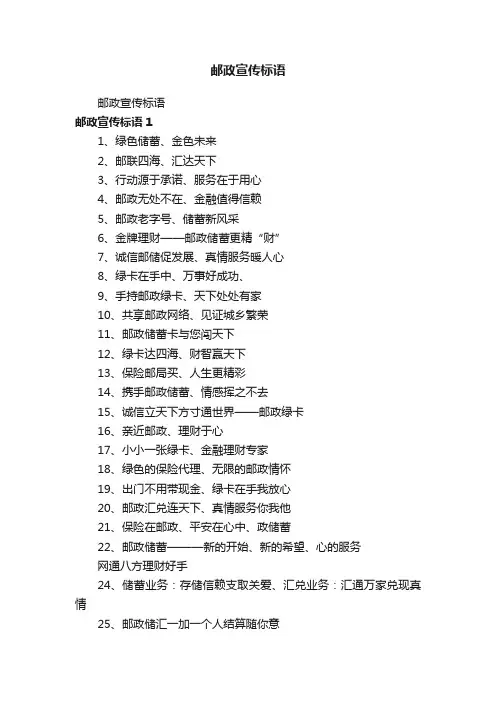 邮政宣传标语

邮政宣传标语

邮政宣传标语 1

1、绿色储蓄、金色未来

2、邮联四海、汇达天下

3、行动源于承诺、服务在于用心

4、邮政无处不在、金融值得信赖

5、邮政老字号、储蓄新风采

6、金牌理财——邮政储蓄更精“财”

7、诚信邮储促发展、真情服务暖人心

8、绿卡在手中、万事好成功、

9、手持邮政绿卡、天下处处有家

10、共享邮政网络、见证城乡繁荣

11、邮政储蓄卡与您闯天下

12、绿卡达四海、财智赢天下

13、保险邮局买、人生更精彩

14、携手邮政储蓄、情感挥之不去

15、诚信立天下方寸通世界——邮政绿卡

16、亲近邮政、理财于心

17、小小一张绿卡、金融理财专家

18、绿色的保险代理、无限的邮政情怀

19、出门不用带现金、绿卡在手我放心

20、邮政汇兑连天下、真情服务你我他

21、保险在邮政、平安在心中、政储蓄

22、邮政储蓄———新的开始、新的希望、心的服务

网通八方理财好手

24、储蓄业务：存储信赖支取关爱、汇兑业务：汇通万家兑现真情

25、邮政储汇一加一个人结算随你意